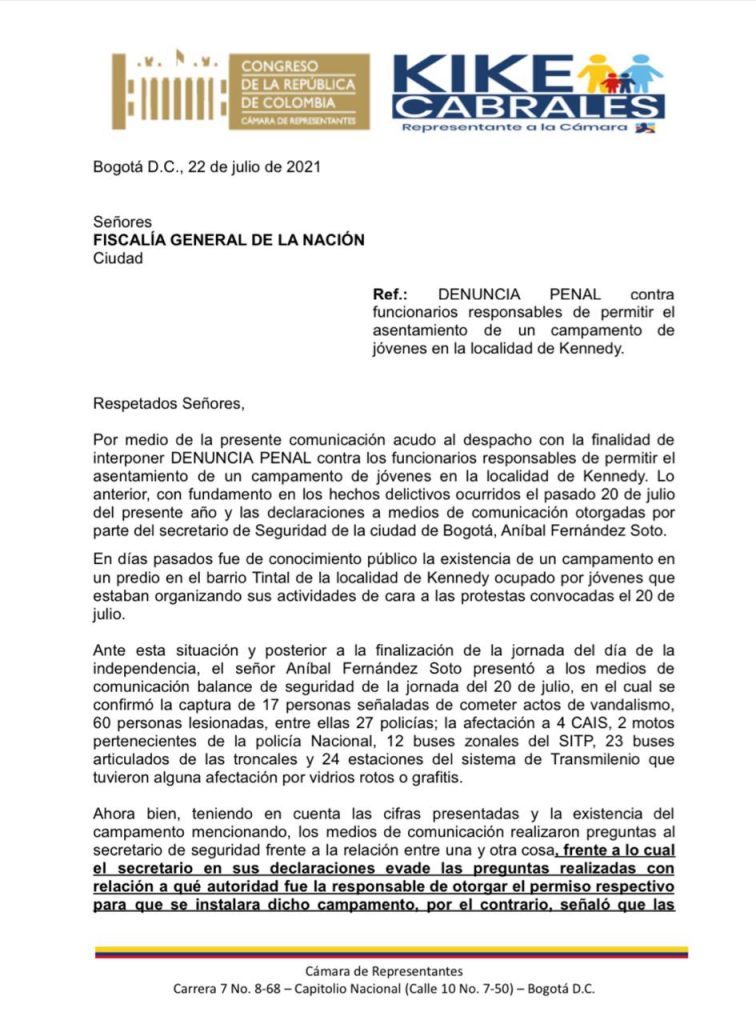 CONGRESO DE LA REPÚBLICA DE COLOMBIA
CÁMARA DE REPRESENTANTES

KIKE CABRALES
Representante a la Cámara

Bogotá D.C., 22 de julio de 2021

Señores
FISCALÍA GENERAL DE LA NACIÓN
Ciudad

Ref.: DENUNCIA PENAL contra funcionarios responsables de permitir el asentamiento de un campamento de jóvenes en la localidad de Kennedy.

Respetados Señores,

Por medio de la presente comunicación acudo al despacho con la finalidad de interponer DENUNCIA PENAL contra los funcionarios responsables de permitir el asentamiento de un campamento de jóvenes en la localidad de Kennedy. Lo anterior, con fundamento en los hechos delictivos ocurridos el pasado 20 de julio del presente año y las declaraciones a medios de comunicación otorgadas por parte del secretario de Seguridad de la ciudad de Bogotá, Aníbal Fernández Soto.

En días pasados fue de conocimiento público la existencia de un campamento en un predio en el barrio Tintal de la localidad de Kennedy ocupado por jóvenes que estaban organizando sus actividades de cara a las protestas convocadas el 20 de julio.

Ante esta situación y posterior a la finalización de la jornada del día de la independencia, el señor Aníbal Fernández Soto presentó a los medios de comunicación balance de seguridad de la jornada del 20 de julio, en el cual se confirmó la captura de 17 personas señaladas de cometer actos de vandalismo, 60 personas lesionadas, entre ellas 27 policías; la afectación a 4 CAIS, 2 motos pertenecientes de la policía Nacional, 12 buses zonales del SITP, 23 buses articulados de las troncales y 24 estaciones del sistema de Transmilenio que tuvieron alguna afectación por vidrios rotos o grafitis.

Ahora bien, teniendo en cuenta las cifras presentadas y la existencia del campamento mencionando, los medios de comunicación realizaron preguntas al secretario de seguridad frente a la relación entre una y otra cosa, frente a lo cual el secretario en sus declaraciones evade las preguntas realizadas con relación a qué autoridad fue la responsable de otorgar el permiso respectivo para que se instalara dicho campamento, por el contrario, señaló que las

Cámara de Representantes
Carrera 7 No. 8-68 – Capitolio Nacional (Calle 10 No. 7-50) – Bogotá D.C.